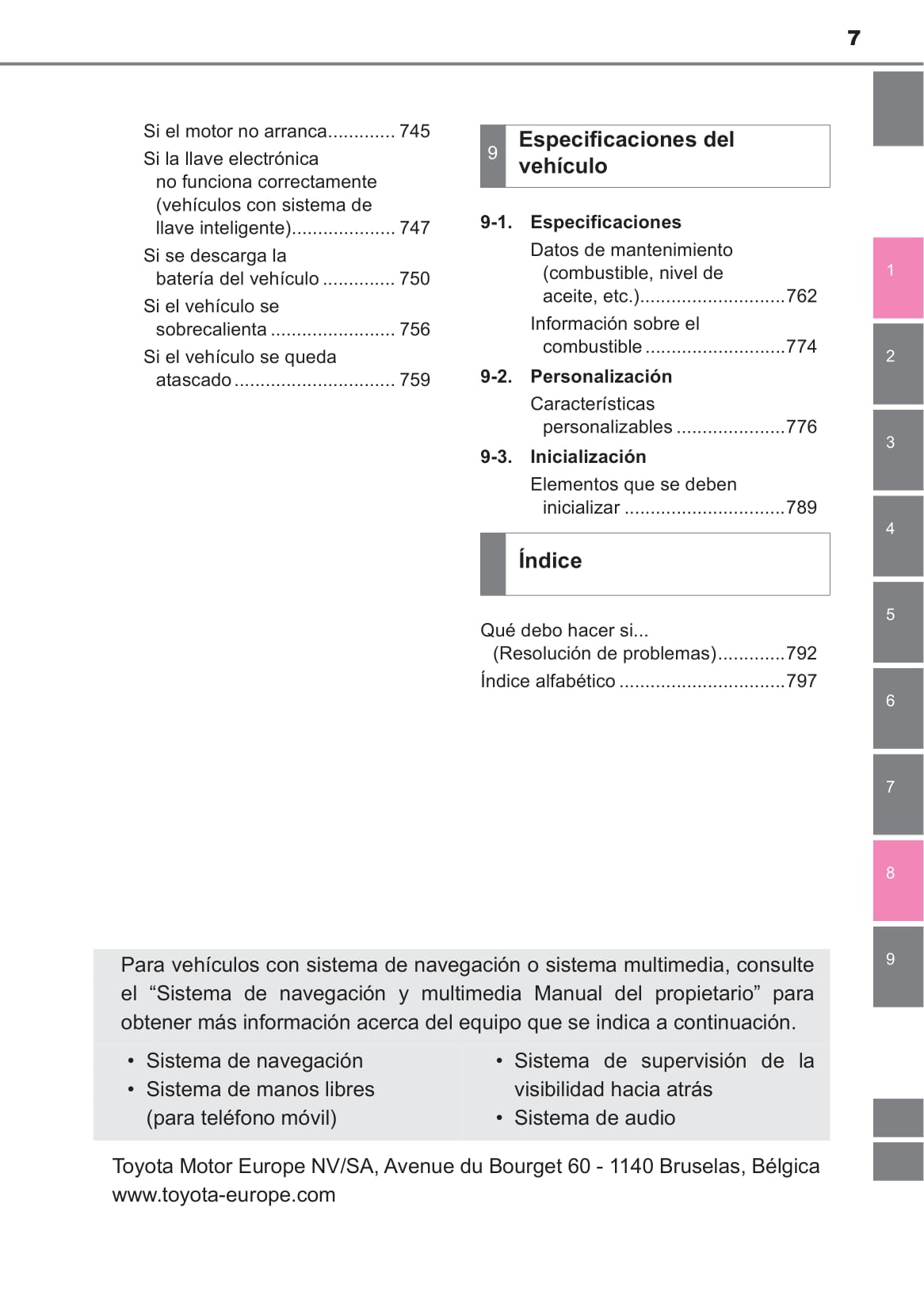 7

Si el motor no arranca............. 745
Si la llave electrónica no funciona correctamente (vehículos con sistema de llave inteligente).................... 747
Si se descarga la batería del vehículo .............. 750
Si el vehículo se sobrecalienta ........................ 756
Si el vehículo se queda atascado ............................... 759

9 Especificaciones del vehículo

9-1. Especificaciones
Datos de mantenimiento (combustible, nivel de aceite, etc.)............................762
Información sobre el combustible ...........................774
9-2. Personalización
Características personalizables .....................776
9-3. Inicialización
Elementos que se deben inicializar ...............................789

Índice

Qué debo hacer si... (Resolución de problemas).............792
Índice alfabético ................................797

1
2
3
4
5
6
7
8
9

Para vehículos con sistema de navegación o sistema multimedia, consulte el “Sistema de navegación y multimedia Manual del propietario” para obtener más información acerca del equipo que se indica a continuación.

• Sistema de navegación
• Sistema de manos libres (para teléfono móvil)

• Sistema de supervisión de la visibilidad hacia atrás
• Sistema de audio

Toyota Motor Europe NV/SA, Avenue du Bourget 60 - 1140 Bruselas, Bélgica
www.toyota-europe.com